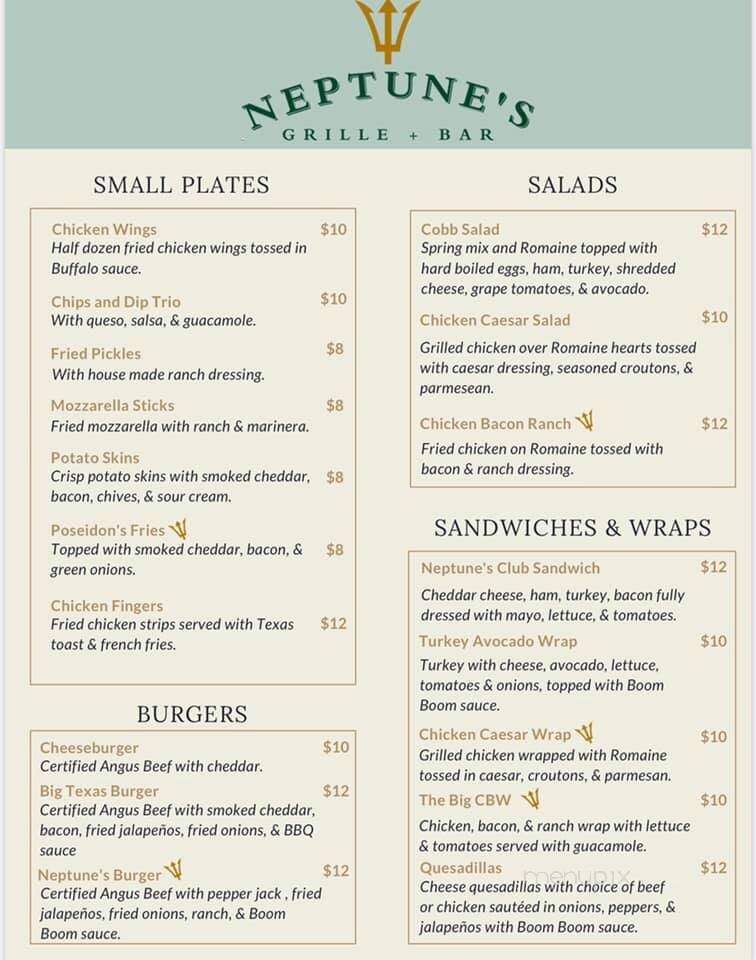 NEPTUNE'S
GRILLE + BAR

SMALL PLATES

Chicken Wings $10
Half dozen fried chicken wings tossed in Buffalo sauce.

Chips and Dip Trio $10
With queso, salsa, & guacamole.

Fried Pickles $8
With house made ranch dressing.

Mozzarella Sticks $8
Fried mozzarella with ranch & marinera.

Potato Skins $8
Crisp potato skins with smoked cheddar, bacon, chives, & sour cream.

Poseidon's Fries $8
Topped with smoked cheddar, bacon, & green onions.

Chicken Fingers $12
Fried chicken strips served with Texas toast & french fries.

BURGERS

Cheeseburger $10
Certified Angus Beef with cheddar.

Big Texas Burger $12
Certified Angus Beef with smoked cheddar, bacon, fried jalapeños, fried onions, & BBQ sauce

Neptune's Burger $12
Certified Angus Beef with pepper jack , fried jalapeños, fried onions, ranch, & Boom Boom sauce.

SALADS

Cobb Salad $12
Spring mix and Romaine topped with hard boiled eggs, ham, turkey, shredded cheese, grape tomatoes, & avocado.

Chicken Caesar Salad $10
Grilled chicken over Romaine hearts tossed with caesar dressing, seasoned croutons, & parmesean.

Chicken Bacon Ranch $12
Fried chicken on Romaine tossed with bacon & ranch dressing.

SANDWICHES & WRAPS

Neptune's Club Sandwich $12
Cheddar cheese, ham, turkey, bacon fully dressed with mayo, lettuce, & tomatoes.

Turkey Avocado Wrap $10
Turkey with cheese, avocado, lettuce, tomatoes & onions, topped with Boom Boom sauce.

Chicken Caesar Wrap $10
Grilled chicken wrapped with Romaine tossed in caesar, croutons, & parmesan.

The Big CBW $10
Chicken, bacon, & ranch wrap with lettuce & tomatoes served with guacamole.

Quesadillas $12
Cheese quesadillas with choice of beef or chicken sautéed in onions, peppers, & jalapeños with Boom Boom sauce.

menupix